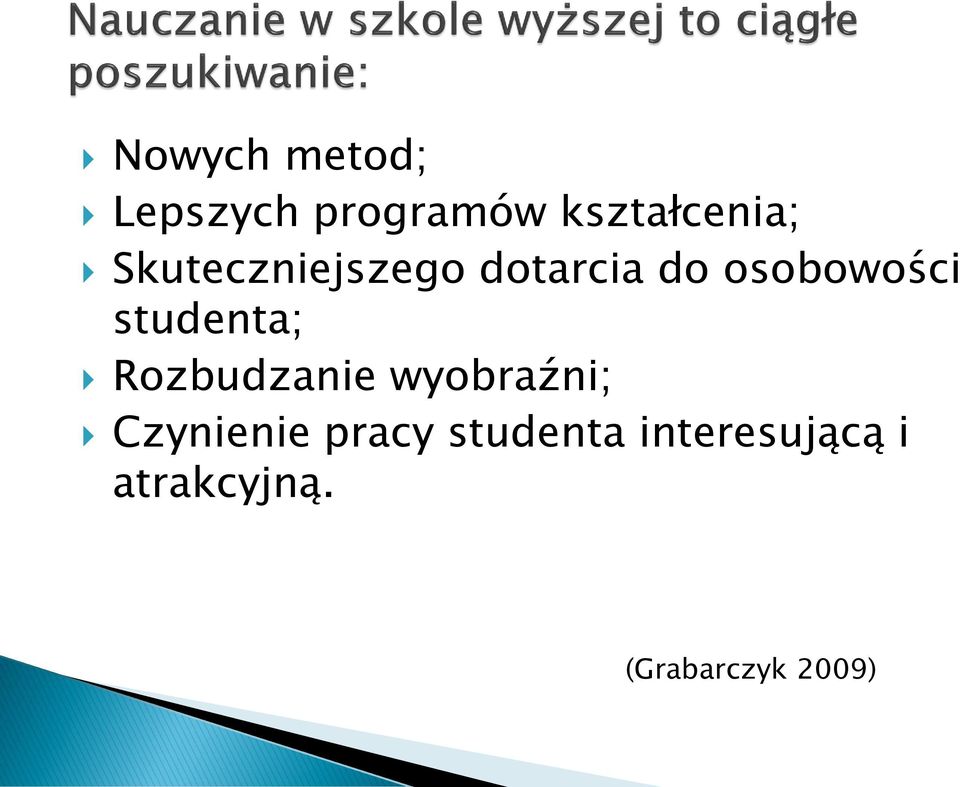 Nauczanie w szkole wyższej to ciągłe poszukiwanie:

Nowych metod;
Lepszych programów kształcenia;
Skuteczniejszego dotarcia do osobowości studenta;
Rozbudzanie wyobraźni;
Czynienie pracy studenta interesującą i atrakcyjną.

(Grabarczyk 2009)